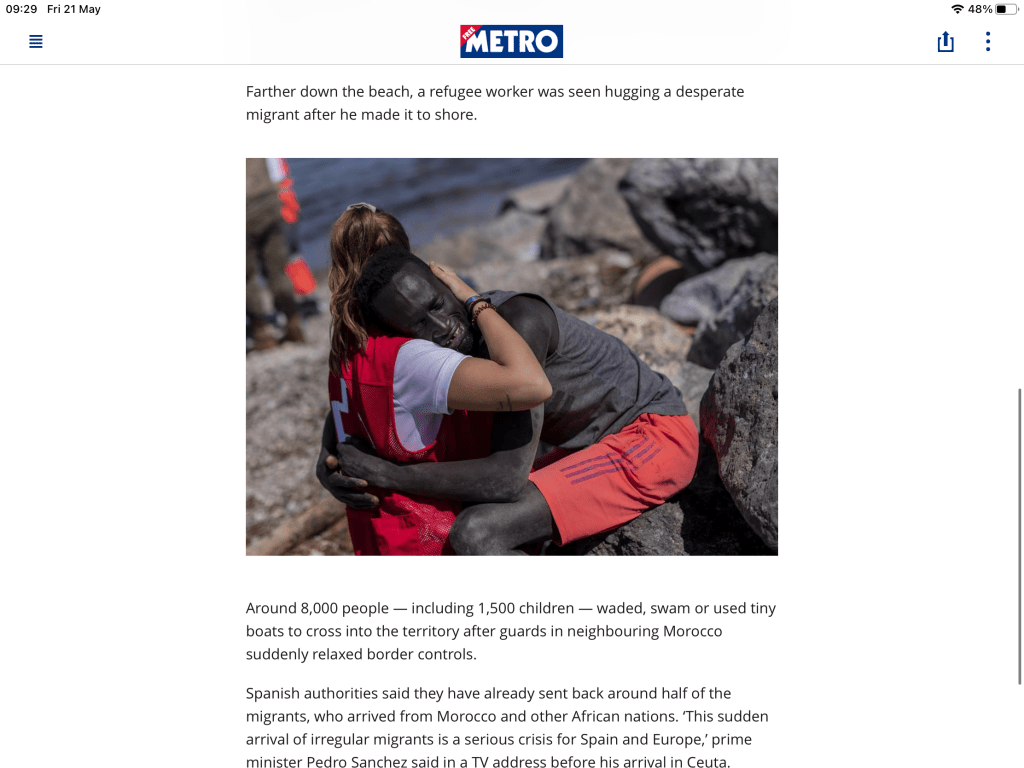 09:29 Fri 21 May

48%

FREE METRO

Farther down the beach, a refugee worker was seen hugging a desperate migrant after he made it to shore.

Around 8,000 people — including 1,500 children — waded, swam or used tiny boats to cross into the territory after guards in neighbouring Morocco suddenly relaxed border controls.

Spanish authorities said they have already sent back around half of the migrants, who arrived from Morocco and other African nations. 'This sudden arrival of irregular migrants is a serious crisis for Spain and Europe,' prime minister Pedro Sanchez said in a TV address before his arrival in Ceuta.